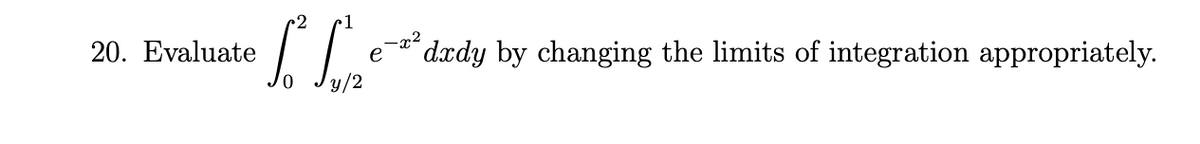 20. Evaluate $\int_0^2 \int_{y/2}^1 e^{-x^2} dxdy$ by changing the limits of integration appropriately.